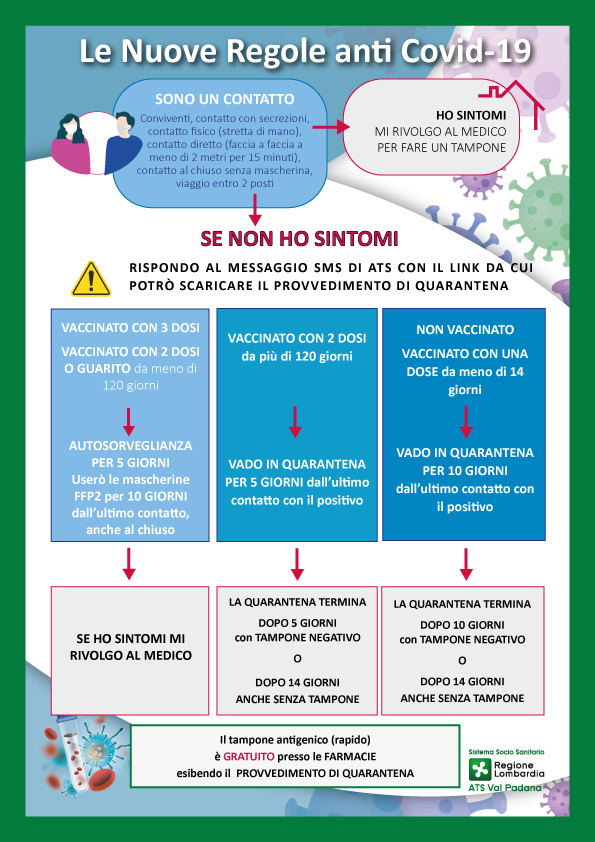 Le Nuove Regole anti Covid-19

SONO UN CONTATTO
Conviventi, contatto con secrezioni, contatto fisico (stretta di mano), contatto diretto (faccia a faccia a meno di 2 metri per 15 minuti), contatto al chiuso senza mascherina, viaggio entro 2 posti

HO SINTOMI
MI RIVOLGO AL MEDICO PER FARE UN TAMPONE

SE NON HO SINTOMI

RISPONDO AL MESSAGGIO SMS DI ATS CON IL LINK DA CUI POTRÒ SCARICARE IL PROVVEDIMENTO DI QUARANTENA

VACCINATO CON 3 DOSI
VACCINATO CON 2 DOSI O GUARITO da meno di 120 giorni

AUTOSORVEGLIANZA PER 5 GIORNI
Userò le mascherine FFP2 per 10 GIORNI dall'ultimo contatto, anche al chiuso

SE HO SINTOMI MI RIVOLGO AL MEDICO

VACCINATO CON 2 DOSI da più di 120 giorni

VADO IN QUARANTENA PER 5 GIORNI dall'ultimo contatto con il positivo

LA QUARANTENA TERMINA
DOPO 5 GIORNI con TAMPONE NEGATIVO
O
DOPO 14 GIORNI ANCHE SENZA TAMPONE

NON VACCINATO
VACCINATO CON UNA DOSE da meno di 14 giorni

VADO IN QUARANTENA PER 10 GIORNI dall'ultimo contatto con il positivo

LA QUARANTENA TERMINA
DOPO 10 GIORNI con TAMPONE NEGATIVO
O
DOPO 14 GIORNI ANCHE SENZA TAMPONE

Il tampone antigenico (rapido) è GRATUITO presso le FARMACIE esibendo il PROVVEDIMENTO DI QUARANTENA

Sistema Socio Sanitario
Regione Lombardia
ATS Val Padana